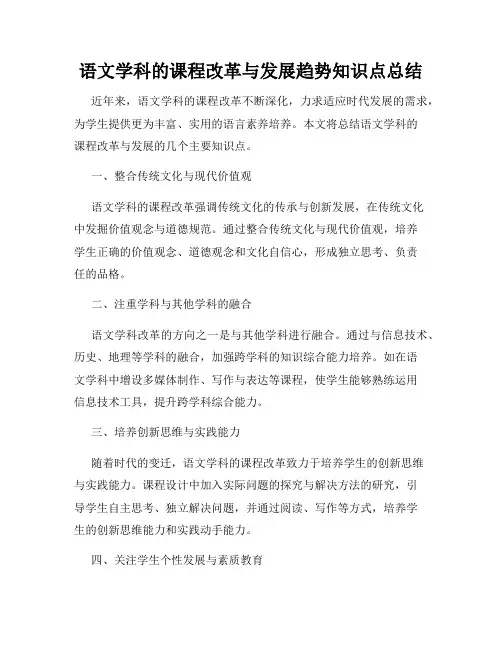 语文学科的课程改革与发展趋势知识点总结

近年来，语文学科的课程改革不断深化，力求适应时代发展的需求，为学生提供更为丰富、实用的语言素养培养。本文将总结语文学科的课程改革与发展的几个主要知识点。

一、整合传统文化与现代价值观

语文学科的课程改革强调传统文化的传承与创新发展，在传统文化中发掘价值观念与道德规范。通过整合传统文化与现代价值观，培养学生正确的价值观念、道德观念和文化自信心，形成独立思考、负责任的品格。

二、注重学科与其他学科的融合

语文学科改革的方向之一是与其他学科进行融合。通过与信息技术、历史、地理等学科的融合，加强跨学科的知识综合能力培养。如在语文学科中增设多媒体制作、写作与表达等课程，使学生能够熟练运用信息技术工具，提升跨学科综合能力。

三、培养创新思维与实践能力

随着时代的变迁，语文学科的课程改革致力于培养学生的创新思维与实践能力。课程设计中加入实际问题的探究与解决方法的研究，引导学生自主思考、独立解决问题，并通过阅读、写作等方式，培养学生的创新思维能力和实践动手能力。

四、关注学生个性发展与素质教育